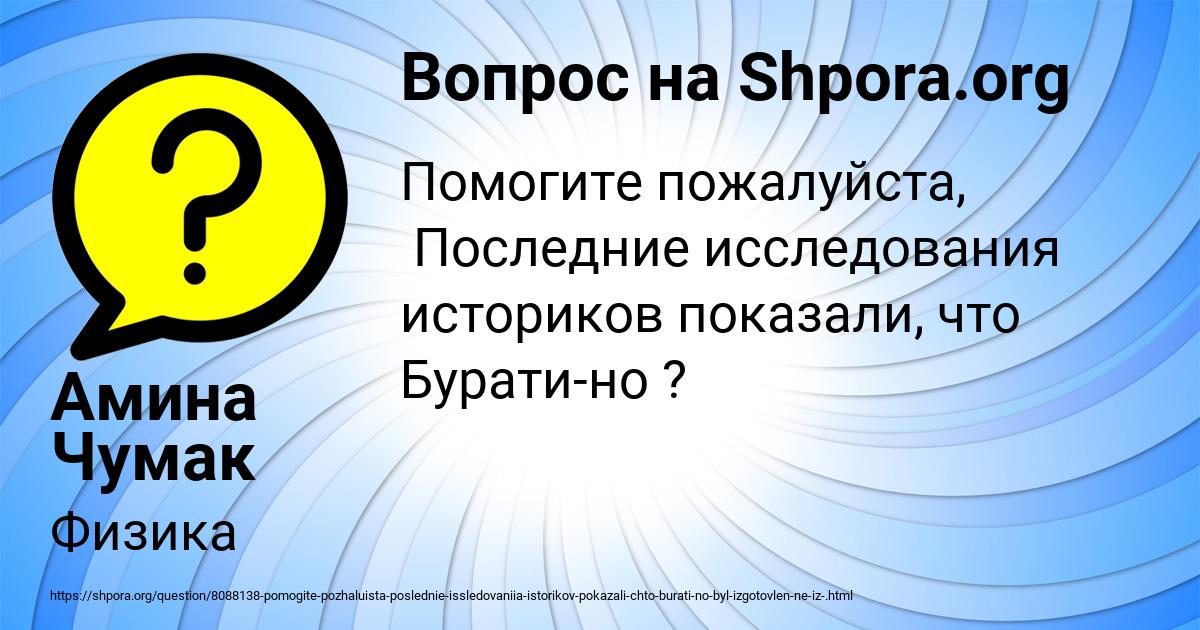 Вопрос на Shpora.org

Помогите пожалуйста, Последние исследования историков показали, что Бурати-но ?

Амина Чумак

Физика

https://shpora.org/question/8088138-pomogite-pozhaluista-poslednie-issledovaniia-istorikov-pokazali-chto-burati-no-byl-izgotovlen-ne-iz-.html